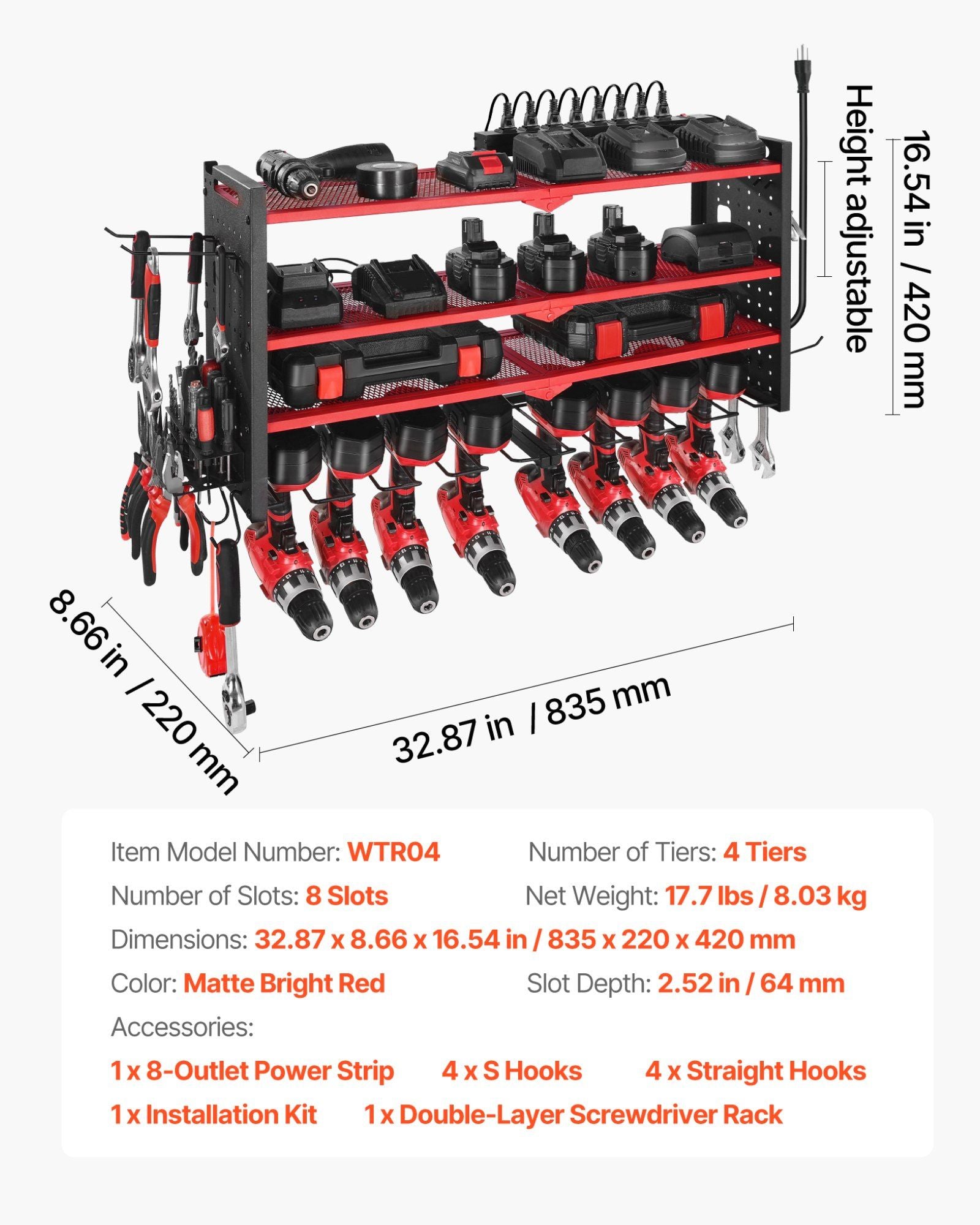 Height adjustable

16.54 in / 420 mm

8.66 in / 220 mm

32.87 in / 835 mm

Item Model Number: WTR04
Number of Tiers: 4 Tiers
Number of Slots: 8 Slots
Net Weight: 17.7 lbs / 8.03 kg
Dimensions: 32.87 x 8.66 x 16.54 in / 835 x 220 x 420 mm
Color: Matte Bright Red
Slot Depth: 2.52 in / 64 mm
Accessories:
1 x 8-Outlet Power Strip 4 x S Hooks 4 x Straight Hooks
1 x Installation Kit 1 x Double-Layer Screwdriver Rack